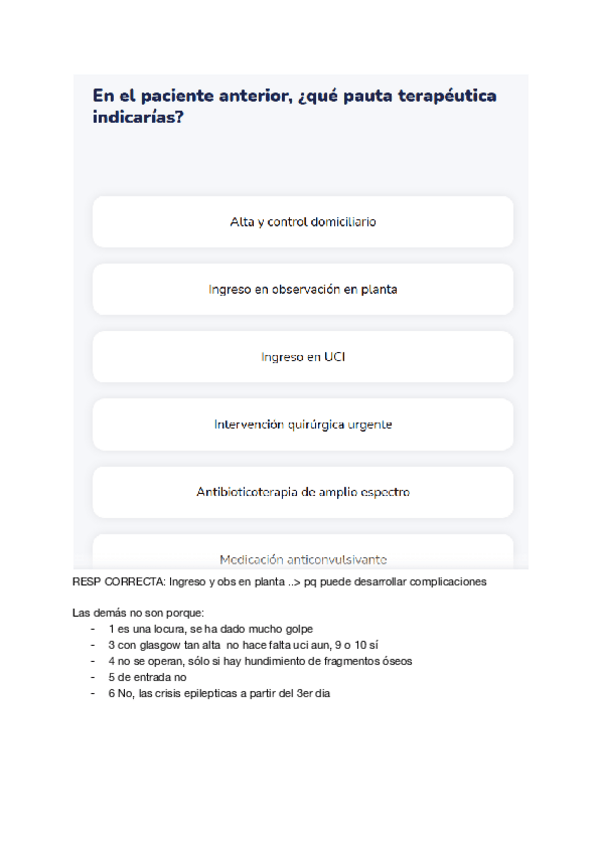 En el paciente anterior, ¿qué pauta terapéutica indicarías?

Alta y control domiciliario

Ingreso en observación en planta

Ingreso en UCI

Intervención quirúrgica urgente

Antibioticoterapia de amplio espectro

Medicación anticonvulsivante

RESP CORRECTA: Ingreso y obs en planta ..> pq puede desarrollar complicaciones

Las demás no son porque:
- 1 es una locura, se ha dado mucho golpe
- 3 con glasgow tan alta no hace falta uci aun, 9 o 10 sí
- 4 no se operan, sólo si hay hundimiento de fragmentos óseos
- 5 de entrada no
- 6 No, las crisis epilepticas a partir del 3er dia